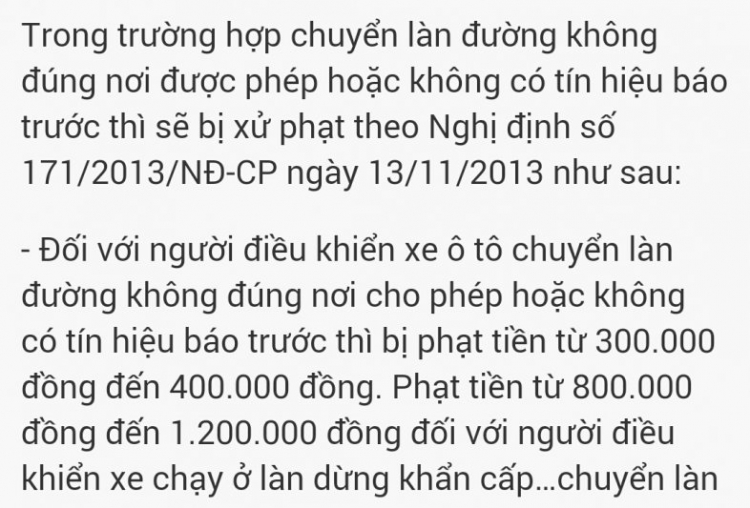 Trong trường hợp chuyển làn đường không đúng nơi được phép hoặc không có tín hiệu báo trước thì sẽ bị xử phạt theo Nghị định số 171/2013/NĐ-CP ngày 13/11/2013 như sau:

- Đối với người điều khiển xe ô tô chuyển làn đường không đúng nơi cho phép hoặc không có tín hiệu báo trước thì bị phạt tiền từ 300.000 đồng đến 400.000 đồng. Phạt tiền từ 800.000 đồng đến 1.200.000 đồng đối với người điều khiển xe chạy ở làn dừng khẩn cấp...chuyển làn